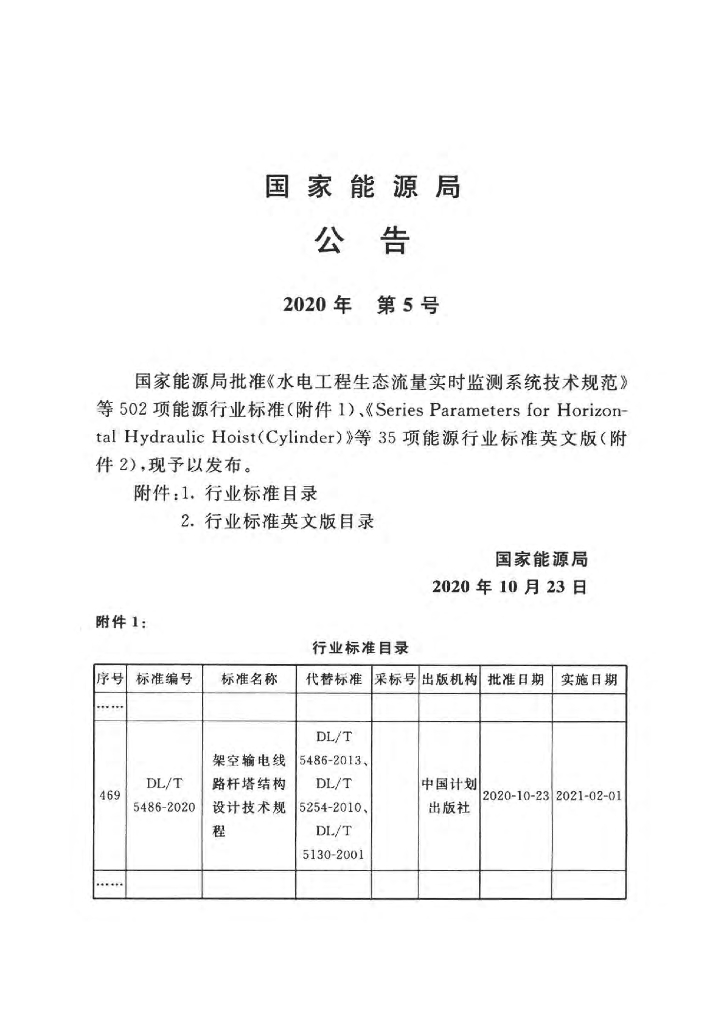 国家能源局

公告

2020年　第5号

国家能源局批准《水电工程生态流量实时监测系统技术规范》等502项能源行业标准(附件1)、《Series Parameters for Horizontal Hydraulic Hoist(Cylinder)》等35项能源行业标准英文版(附件2),现予以发布。

附件:1. 行业标准目录
　　2. 行业标准英文版目录

国家能源局
2020年10月23日

附件1:

行业标准目录

| 序号 | 标准编号 | 标准名称 | 代替标准 | 采标号 | 出版机构 | 批准日期 | 实施日期 |
|---|---|---|---|---|---|---|---|
| …… | | | | | | | |
| 469 | DL/T 5486-2020 | 架空输电线路杆塔结构设计技术规程 | DL/T 5486-2013、DL/T 5254-2010、DL/T 5130-2001 | | 中国计划出版社 | 2020-10-23 | 2021-02-01 |
| …… | | | | | | | |